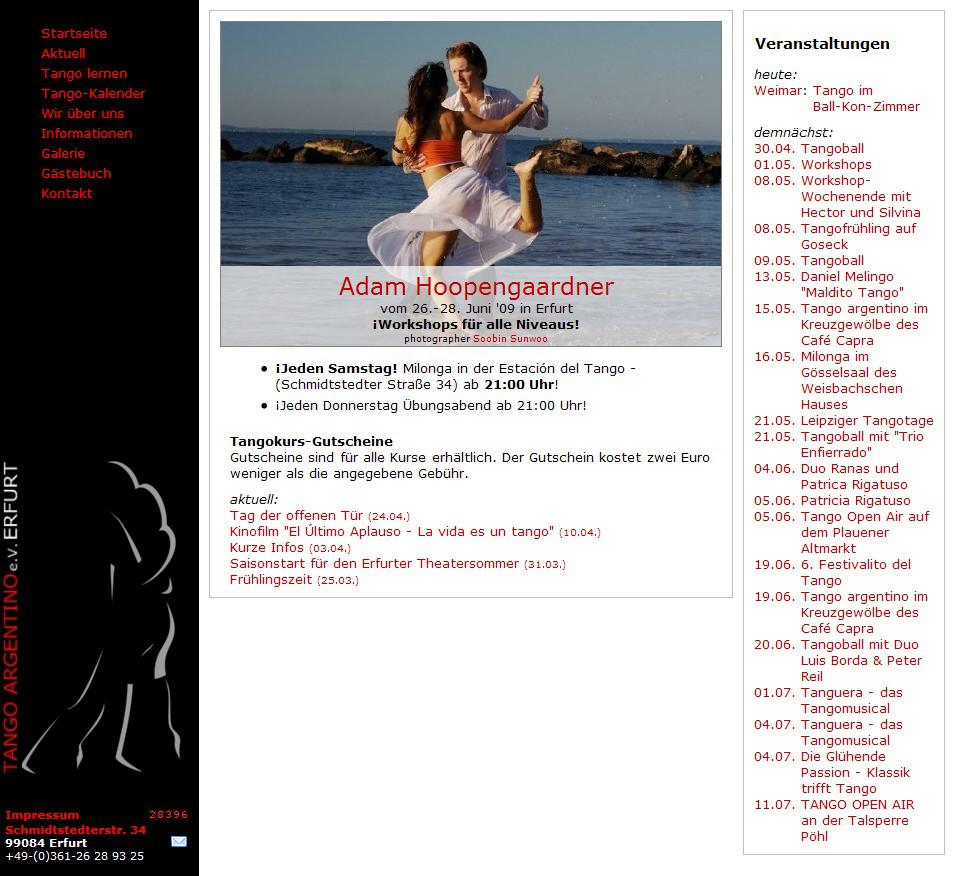 Startseite
Aktuell
Tango lernen
Tango-Kalender
Wir über uns
Informationen
Galerie
Gästebuch
Kontakt

TANGO ARGENTINO e.V. ERFURT

Impressum 28396
Schmidtstedterstr. 34
99084 Erfurt
+49-(0)361-26 28 93 25

Adam Hoopengaardner
vom 26.-28. Juni '09 in Erfurt
¡Workshops für alle Niveaus!
photographer Soobin Sunwoo

- ¡Jeden Samstag! Milonga in der Estación del Tango - (Schmidtstedter Straße 34) ab 21:00 Uhr!
- ¡Jeden Donnerstag Übungsabend ab 21:00 Uhr!

Tangokurs-Gutscheine
Gutscheine sind für alle Kurse erhältlich. Der Gutschein kostet zwei Euro weniger als die angegebene Gebühr.

aktuell:
Tag der offenen Tür (24.04.)
Kinofilm "El Último Aplauso - La vida es un tango" (10.04.)
Kurze Infos (03.04.)
Saisonstart für den Erfurter Theatersommer (31.03.)
Frühlingszeit (25.03.)

Veranstaltungen

heute:
Weimar: Tango im Ball-Kon-Zimmer

demnächst:
30.04. Tangoball
01.05. Workshops
08.05. Workshop-Wochenende mit Hector und Silvina
08.05. Tangofrühling auf Goseck
09.05. Tangoball
13.05. Daniel Melingo "Maldito Tango"
15.05. Tango argentino im Kreuzgewölbe des Café Capra
16.05. Milonga im Gösselsaal des Weisbachschen Hauses
21.05. Leipziger Tangotage
21.05. Tangoball mit "Trio Enfierrado"
04.06. Duo Ranas und Patrica Rigatuso
05.06. Patricia Rigatuso
05.06. Tango Open Air auf dem Plauener Altmarkt
19.06. 6. Festivalito del Tango
19.06. Tango argentino im Kreuzgewölbe des Café Capra
20.06. Tangoball mit Duo Luis Borda & Peter Reil
01.07. Tanguera - das Tangomusical
04.07. Tanguera - das Tangomusical
04.07. Die Glühende Passion - Klassik trifft Tango
11.07. TANGO OPEN AIR an der Talsperre Pöhl